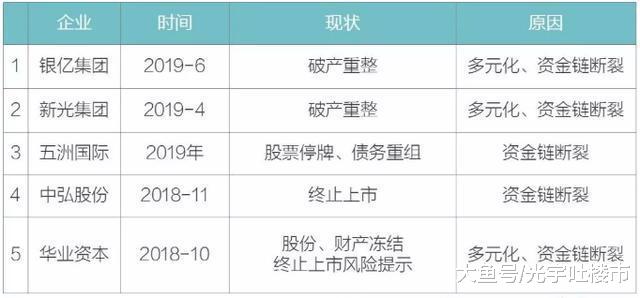 |  | 企业 | 时间 | 现状 | 原因 |
|---|---|---|---|---|
| 1 | 银亿集团 | 2019-6 | 破产重整 | 多元化、资金链断裂 |
| 2 | 新光集团 | 2019-4 | 破产重整 | 多元化、资金链断裂 |
| 3 | 五洲国际 | 2019年 | 股票停牌、债务重组 | 资金链断裂 |
| 4 | 中弘股份 | 2018-11 | 终止上市 | 资金链断裂 |
| 5 | 华业资本 | 2018-10 | 股份、财产冻结 终止上市风险提示 | 多元化、资金链断裂 |

大鱼号/光宇吐楼市